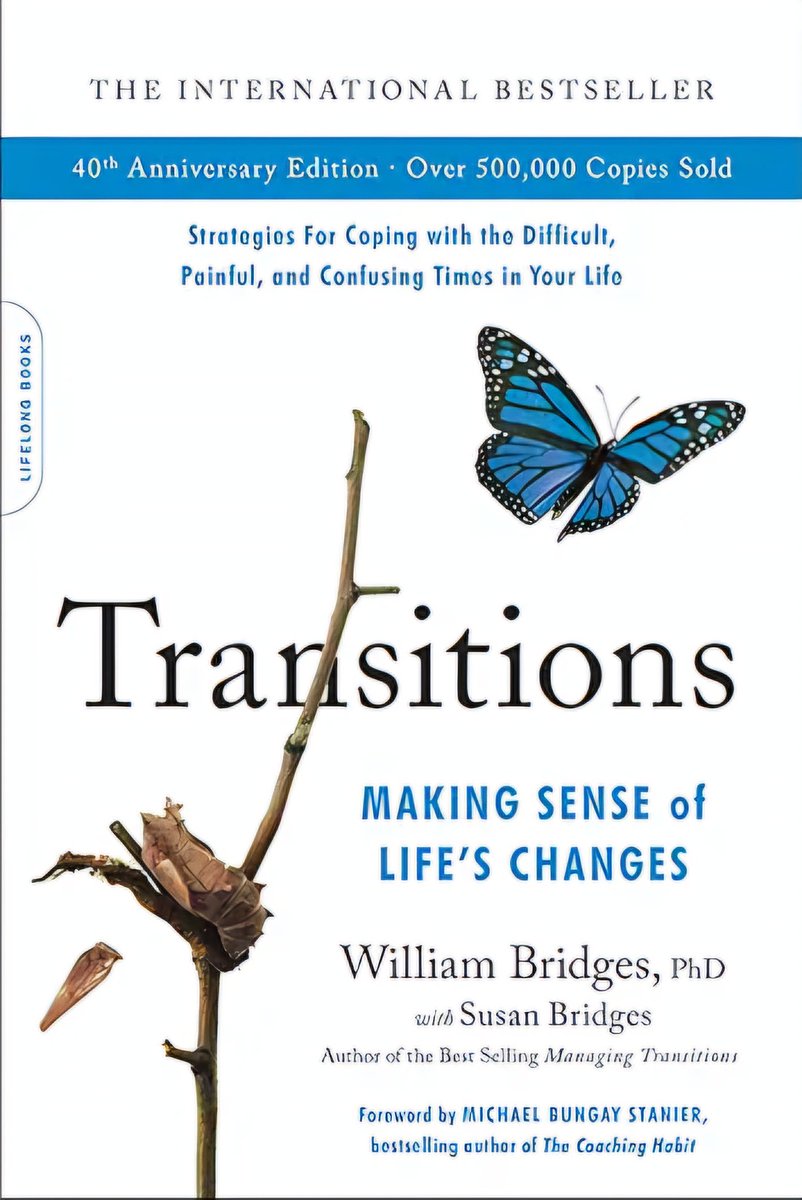 THE INTERNATIONAL BESTSELLER

40th Anniversary Edition · Over 500,000 Copies Sold

Strategies For Coping with the Difficult, Painful, and Confusing Times in Your Life

LIFELONG BOOKS

Transitions

MAKING SENSE of LIFE'S CHANGES

William Bridges, PhD
with Susan Bridges
Author of the Best Selling Managing Transitions

Foreword by MICHAEL BUNGAY STANIER, bestselling author of The Coaching Habit